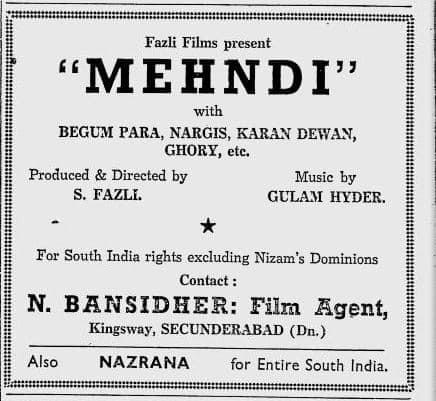 Fazli Films present

"MEHNDI"

with

BEGUM PARA, NARGIS, KARAN DEWAN, GHORY, etc.

Produced & Directed by
S. FAZLI.

Music by
GULAM HYDER.

★

For South India rights excluding Nizam's Dominions

Contact :

N. BANSIDHER: Film Agent,

Kingsway, SECUNDERABAD (Dn.)

Also NAZRANA for Entire South India.